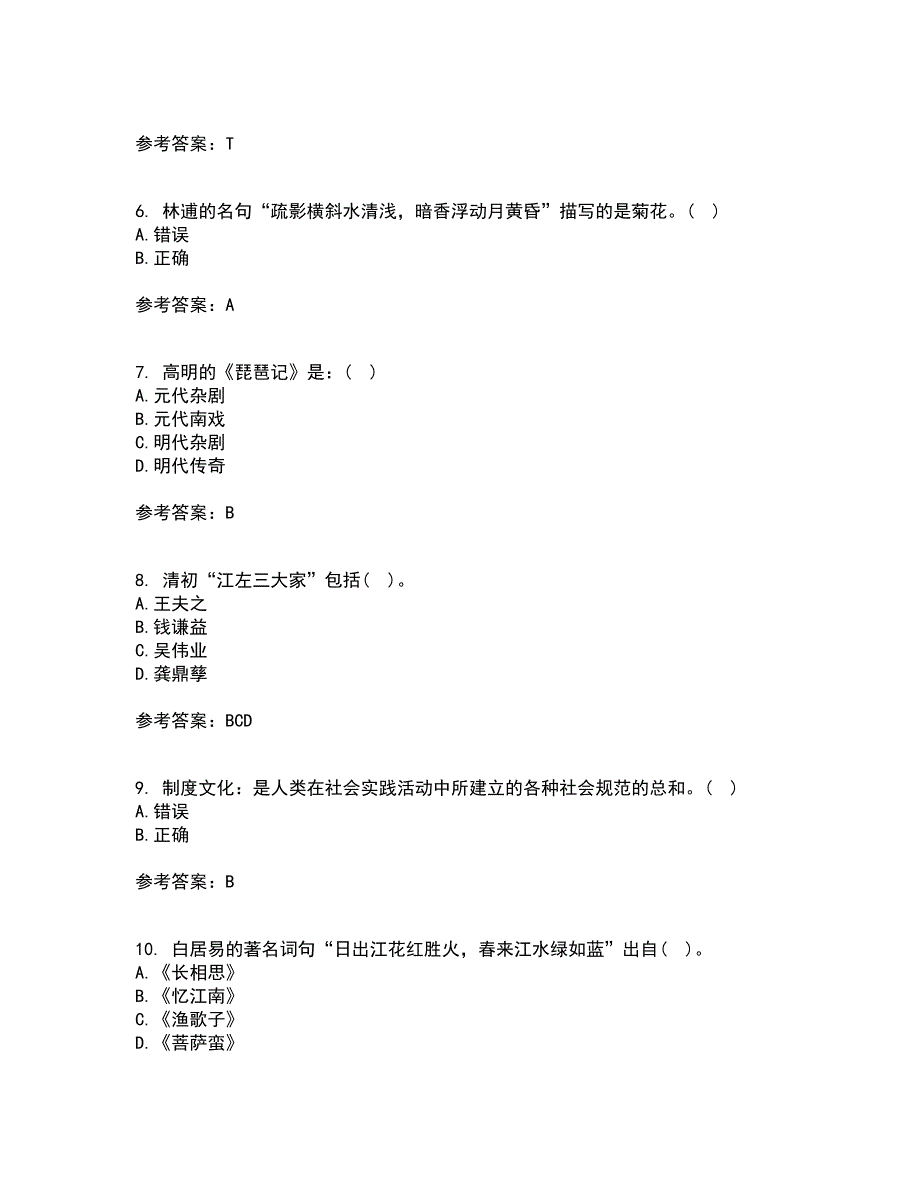 参考答案：T

6. 林逋的名句“疏影横斜水清浅，暗香浮动月黄昏”描写的是菊花。（ ）
A.错误
B.正确

参考答案：A

7. 高明的《琵琶记》是：（ ）
A.元代杂剧
B.元代南戏
C.明代杂剧
D.明代传奇

参考答案：B

8. 清初“江左三大家”包括（ ）。
A.王夫之
B.钱谦益
C.吴伟业
D.龚鼎孳

参考答案：BCD

9. 制度文化：是人类在社会实践活动中所建立的各种社会规范的总和。（ ）
A.错误
B.正确

参考答案：B

10. 白居易的著名词句“日出江花红胜火，春来江水绿如蓝”出自（ ）。
A.《长相思》
B.《忆江南》
C.《渔歌子》
D.《菩萨蛮》